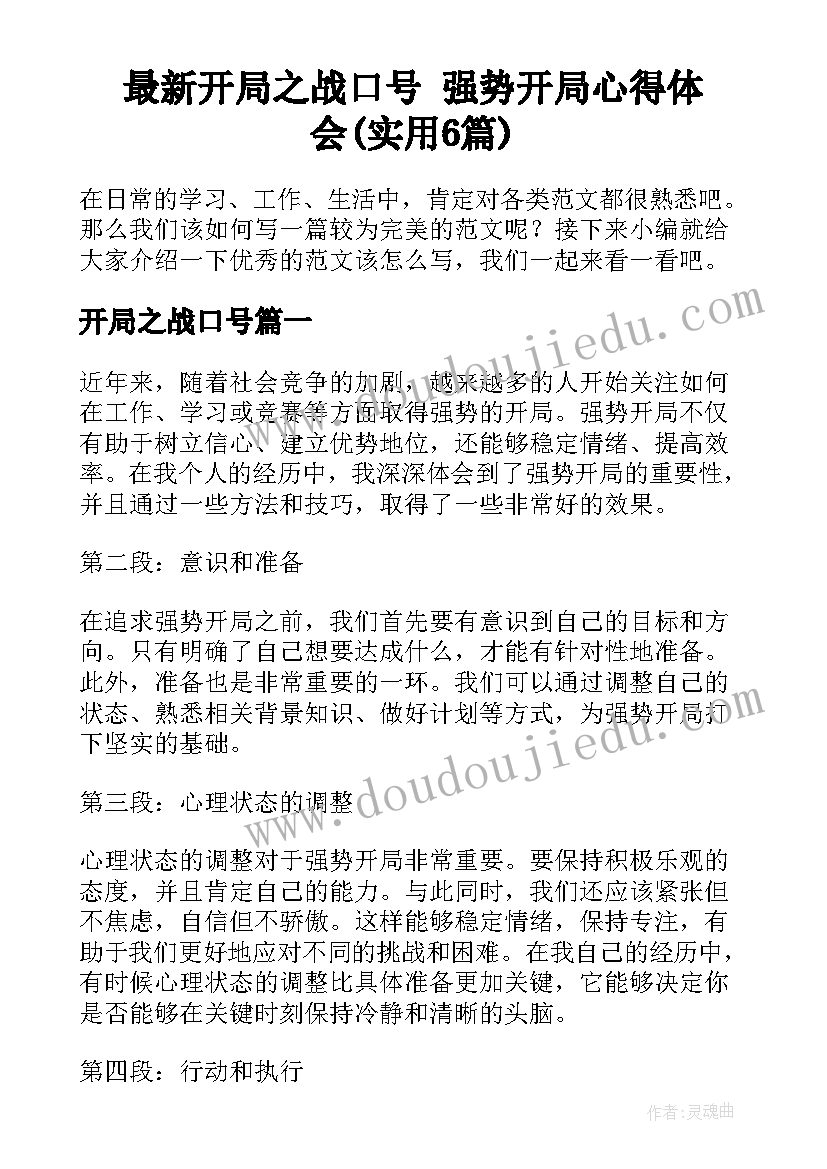 最新开局之战口号 强势开局心得体会(实用6篇)

在日常的学习、工作、生活中，肯定对各类范文都很熟悉吧。那么我们该如何写一篇较为完美的范文呢？接下来小编就给大家介绍一下优秀的范文该怎么写，我们一起来看一看吧。

开局之战口号篇一

www.doudoujiedu.com

近年来，随着社会竞争的加剧，越来越多的人开始关注如何在工作、学习或竞赛等方面取得强势的开局。强势开局不仅有助于树立信心、建立优势地位，还能够稳定情绪、提高效率。在我个人的经历中，我深深体会到了强势开局的重要性，并且通过一些方法和技巧，取得了一些非常好的效果。

第二段：意识和准备

在追求强势开局之前，我们首先要有意识到自己的目标和方向。只有明确了自己想要达成什么，才能有针对性地准备。此外，准备也是非常重要的一环。我们可以通过调整自己的状态、熟悉相关背景知识、做好计划等方式，为强势开局打下坚实的基础。

www.doudoujiedu.com

第三段：心理状态的调整

心理状态的调整对于强势开局非常重要。要保持积极乐观的态度，并且肯定自己的能力。与此同时，我们还应该紧张但不焦虑，自信但不骄傲。这样能够稳定情绪，保持专注，有助于我们更好地应对不同的挑战和困难。在我自己的经历中，有时候心理状态的调整比具体准备更加关键，它能够决定你是否能够在关键时刻保持冷静和清晰的头脑。

第四段：行动和执行

作者：灵魂曲